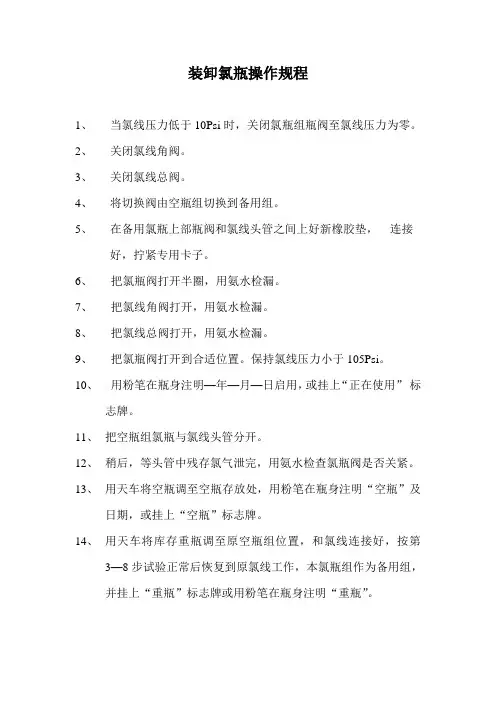 装卸氯瓶操作规程

1、 当氯线压力低于 10Psi 时，关闭氯瓶组瓶阀至氯线压力为零。

2、 关闭氯线角阀。

3、 关闭氯线总阀。

4、 将切换阀由空瓶组切换到备用组。

5、 在备用氯瓶上部瓶阀和氯线头管之间上好新橡胶垫， 连接好，拧紧专用卡子。

6、 把氯瓶阀打开半圈，用氨水检漏。

7、 把氯线角阀打开，用氨水检漏。

8、 把氯线总阀打开，用氨水检漏。

9、 把氯瓶阀打开到合适位置。保持氯线压力小于 105Psi。

10、 用粉笔在瓶身注明—年—月—日启用，或挂上“正在使用” 标志牌。

11、 把空瓶组氯瓶与氯线头管分开。

12、 稍后，等头管中残存氯气泄完，用氨水检查氯瓶阀是否关紧。

13、 用天车将空瓶调至空瓶存放处，用粉笔在瓶身注明“空瓶”及日期，或挂上“空瓶”标志牌。

14、 用天车将库存重瓶调至原空瓶组位置，和氯线连接好，按第 3—8 步试验正常后恢复到原氯线工作，本氯瓶组作为备用组，并挂上“重瓶”标志牌或用粉笔在瓶身注明“重瓶”。